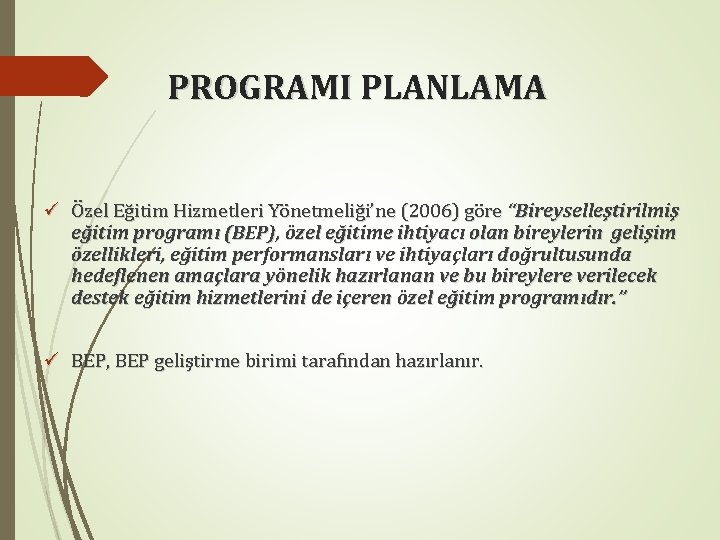 PROGRAMI PLANLAMA

✓ Özel Eğitim Hizmetleri Yönetmeliği'ne (2006) göre "Bireyselleştirilmiş eğitim programı (BEP), özel eğitime ihtiyacı olan bireylerin gelişim özellikleri, eğitim performansları ve ihtiyaçları doğrultusunda hedeflenen amaçlara yönelik hazırlanan ve bu bireylere verilecek destek eğitim hizmetlerini de içeren özel eğitim programıdır."

✓ BEP, BEP geliştirme birimi tarafından hazırlanır.